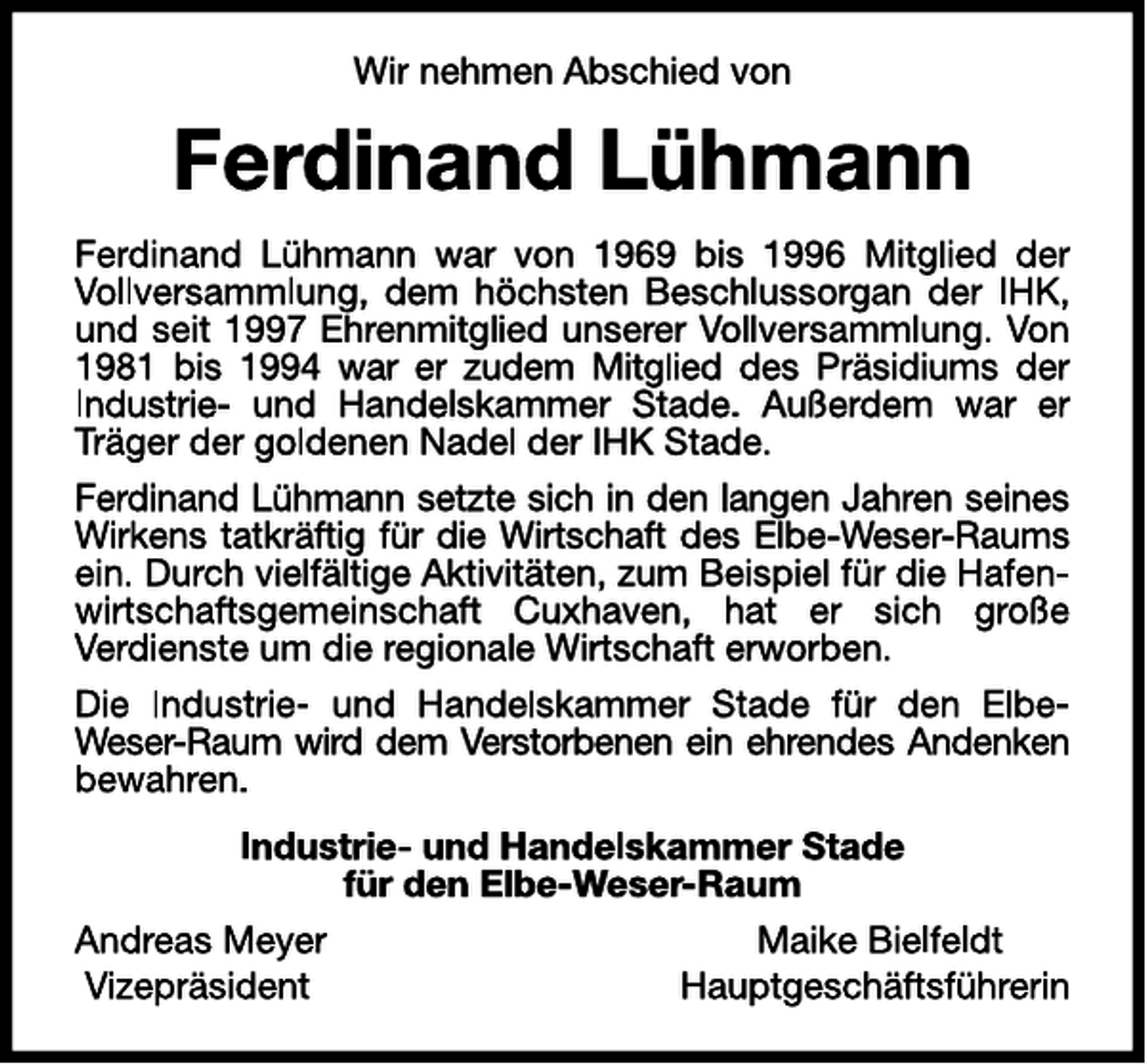 Wir nehmen Abschied von

Ferdinand Lühmann

Ferdinand Lühmann war von 1969 bis 1996 Mitglied der Vollversammlung, dem höchsten Beschlussorgan der IHK, und seit 1997 Ehrenmitglied unserer Vollversammlung. Von 1981 bis 1994 war er zudem Mitglied des Präsidiums der Industrie- und Handelskammer Stade. Außerdem war er Träger der goldenen Nadel der IHK Stade.

Ferdinand Lühmann setzte sich in den langen Jahren seines Wirkens tatkräftig für die Wirtschaft des Elbe-Weser-Raums ein. Durch vielfältige Aktivitäten, zum Beispiel für die Hafenwirtschaftsgemeinschaft Cuxhaven, hat er sich große Verdienste um die regionale Wirtschaft erworben.

Die Industrie- und Handelskammer Stade für den Elbe-Weser-Raum wird dem Verstorbenen ein ehrendes Andenken bewahren.

Industrie- und Handelskammer Stade
für den Elbe-Weser-Raum

Andreas Meyer
Vizepräsident

Maike Bielfeldt
Hauptgeschäftsführerin